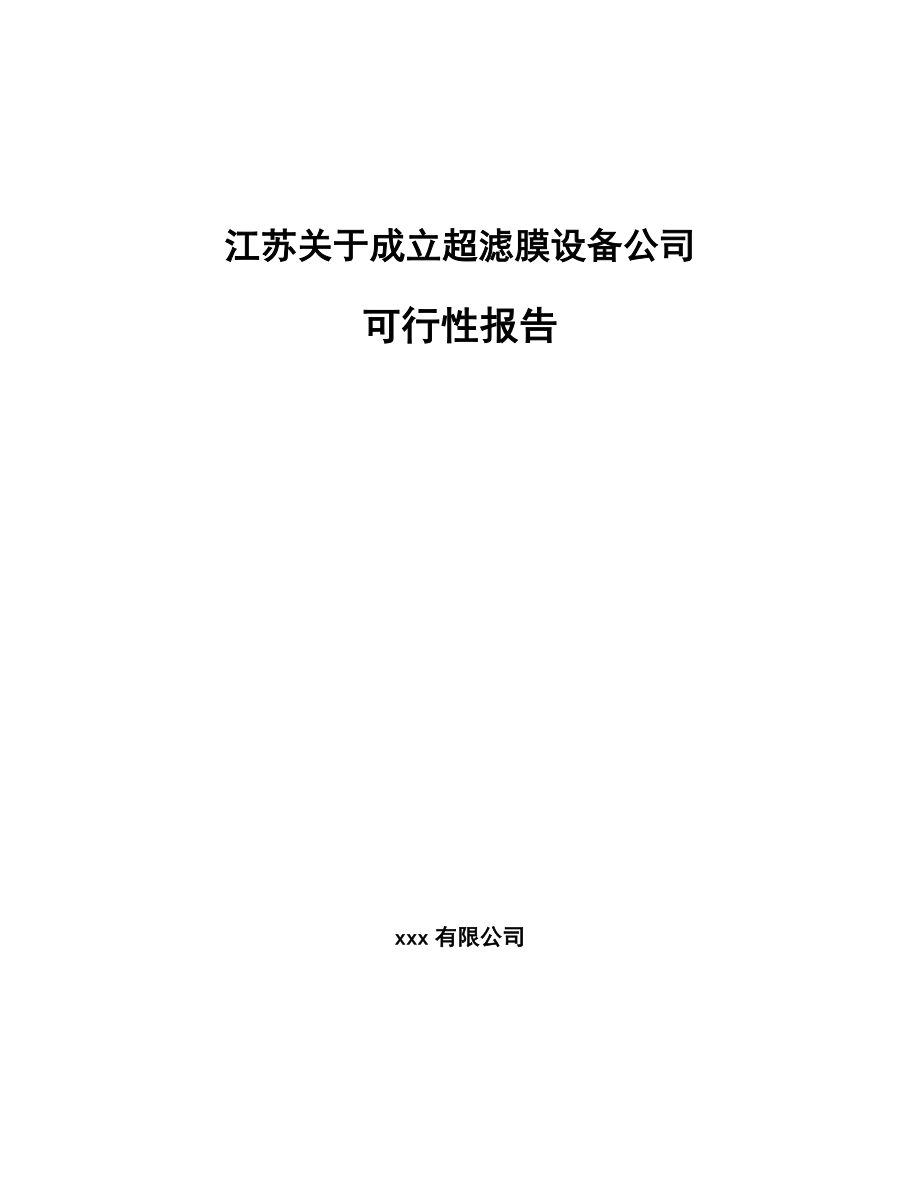 江苏关于成立超滤膜设备公司

可行性报告

xxx 有限公司